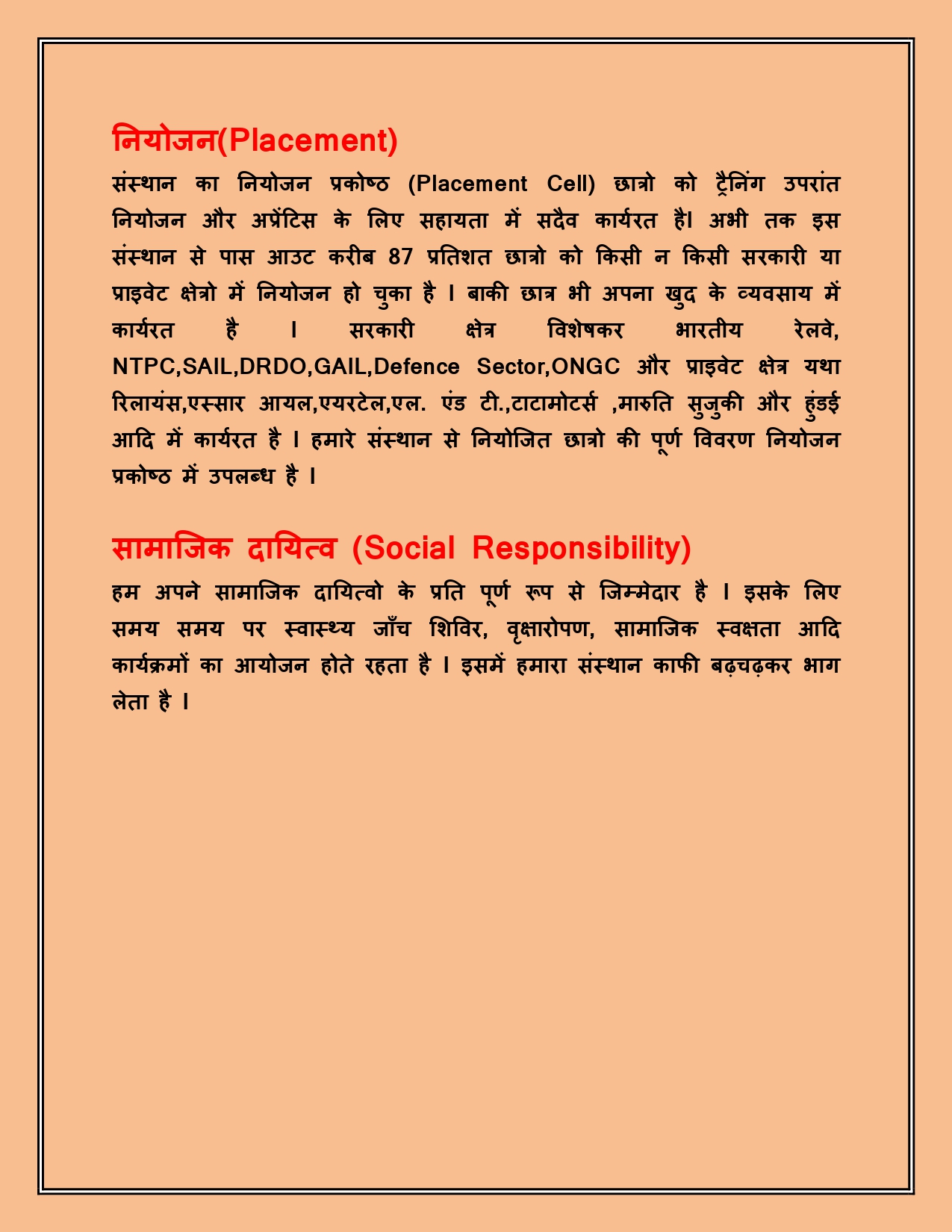 नियोजन(Placement)

संस्थान का नियोजन प्रकोष्ठ (Placement Cell) छात्रो को ट्रैनिंग उपरांत नियोजन और अप्रेंटिस के लिए सहायता में सदैव कार्यरत है। अभी तक इस संस्थान से पास आउट करीब 87 प्रतिशत छात्रो को किसी न किसी सरकारी या प्राइवेट क्षेत्रो में नियोजन हो चुका है । बाकी छात्र भी अपना खुद के व्यवसाय में कार्यरत है । सरकारी क्षेत्र विशेषकर भारतीय रेलवे, NTPC,SAIL,DRDO,GAIL,Defence Sector,ONGC और प्राइवेट क्षेत्र यथा रिलायंस,एस्सार आयल,एयरटेल,एल. एंड टी.,टाटामोटर्स ,मारुति सुजुकी और हुंडई आदि में कार्यरत है । हमारे संस्थान से नियोजित छात्रो की पूर्ण विवरण नियोजन प्रकोष्ठ में उपलब्ध है ।

सामाजिक दायित्व (Social Responsibility)

हम अपने सामाजिक दायित्वो के प्रति पूर्ण रूप से जिम्मेदार है । इसके लिए समय समय पर स्वास्थ्य जाँच शिविर, वृक्षारोपण, सामाजिक स्वक्षता आदि कार्यक्रमों का आयोजन होते रहता है । इसमें हमारा संस्थान काफी बढ़चढ़कर भाग लेता है ।